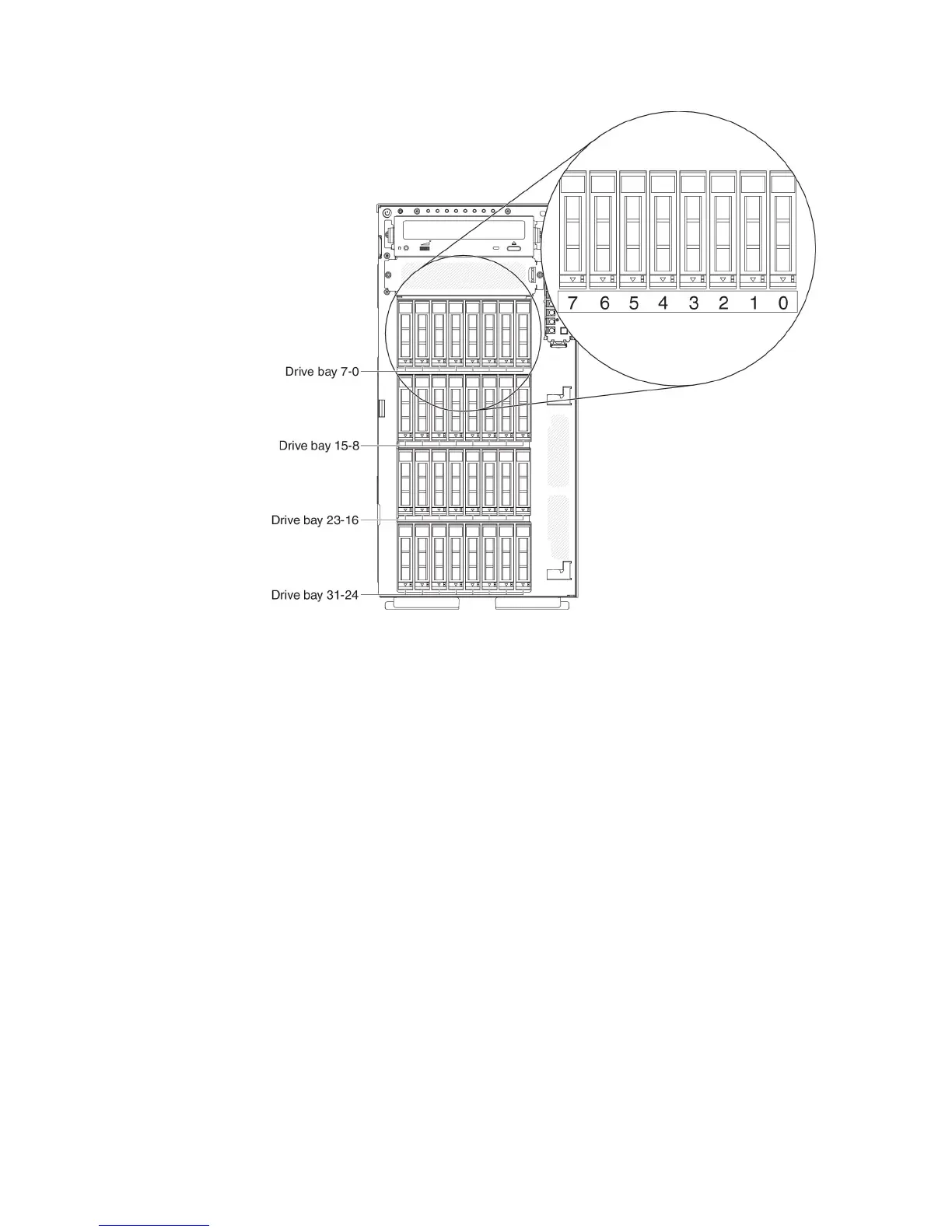 7 6 5 4 3 2 1 0

Drive bay 7-0

Drive bay 15-8

Drive bay 23-16

Drive bay 31-24